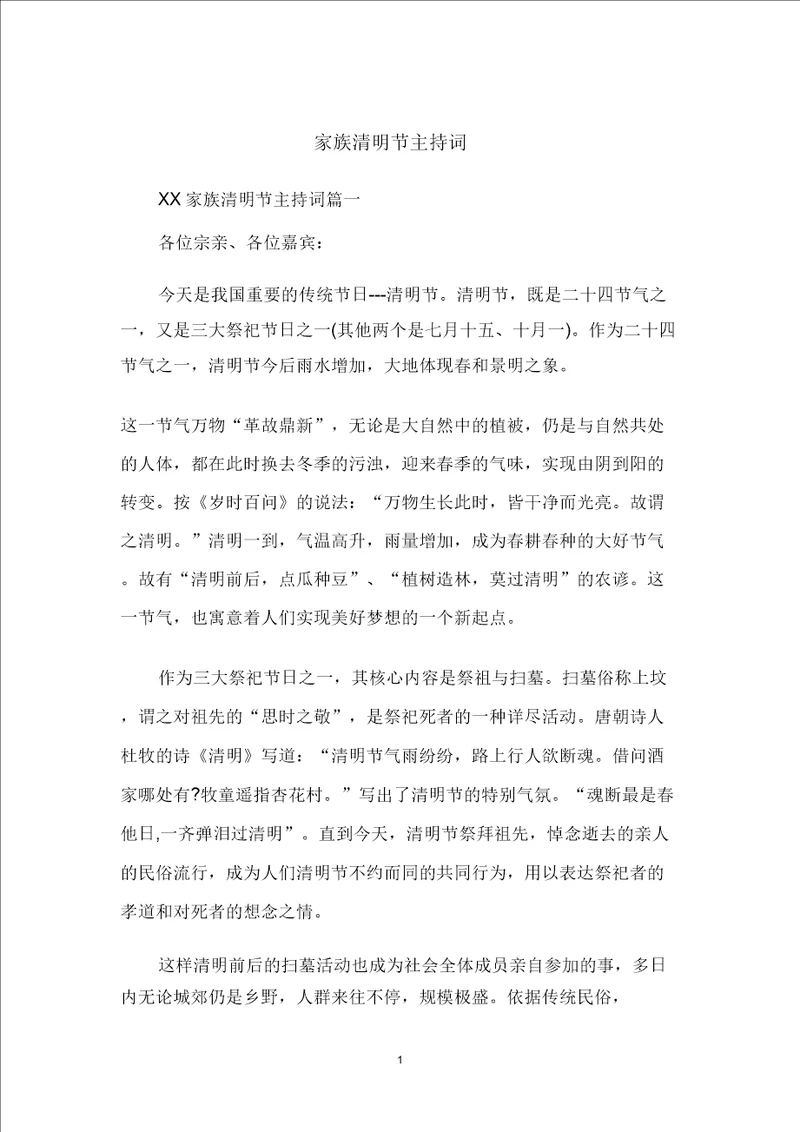 家族清明节主持词

XX 家族清明节主持词篇一

各位宗亲、各位嘉宾：

今天是我国重要的传统节日---清明节。清明节，既是二十四节气之一，又是三大祭祀节日之一(其他两个是七月十五、十月一)。作为二十四节气之一，清明节今后雨水增加，大地体现春和景明之象。

这一节气万物“革故鼎新”，无论是大自然中的植被，仍是与自然共处的人体，都在此时换去冬季的污浊，迎来春季的气味，实现由阴到阳的转变。按《岁时百问》的说法：“万物生长此时，皆干净而光亮。故谓之清明。”清明一到，气温高升，雨量增加，成为春耕春种的大好节气。故有“清明前后，点瓜种豆”、“植树造林，莫过清明”的农谚。这一节气，也寓意着人们实现美好梦想的一个新起点。

作为三大祭祀节日之一，其核心内容是祭祖与扫墓。扫墓俗称上坟，谓之对祖先的“思时之敬”，是祭祀死者的一种详尽活动。唐朝诗人杜牧的诗《清明》写道：“清明节气雨纷纷，路上行人欲断魂。借问酒家哪处有?牧童遥指杏花村。”写出了清明节的特别气氛。“魂断最是春他日,一齐弹泪过清明”。直到今天，清明节祭拜祖先，悼念逝去的亲人的民俗流行，成为人们清明节不约而同的共同行为，用以表达祭祀者的孝道和对死者的想念之情。

这样清明前后的扫墓活动也成为社会全体成员亲自参加的事，多日内无论城郊仍是乡野，人群来往不停，规模极盛。依据传统民俗，

1